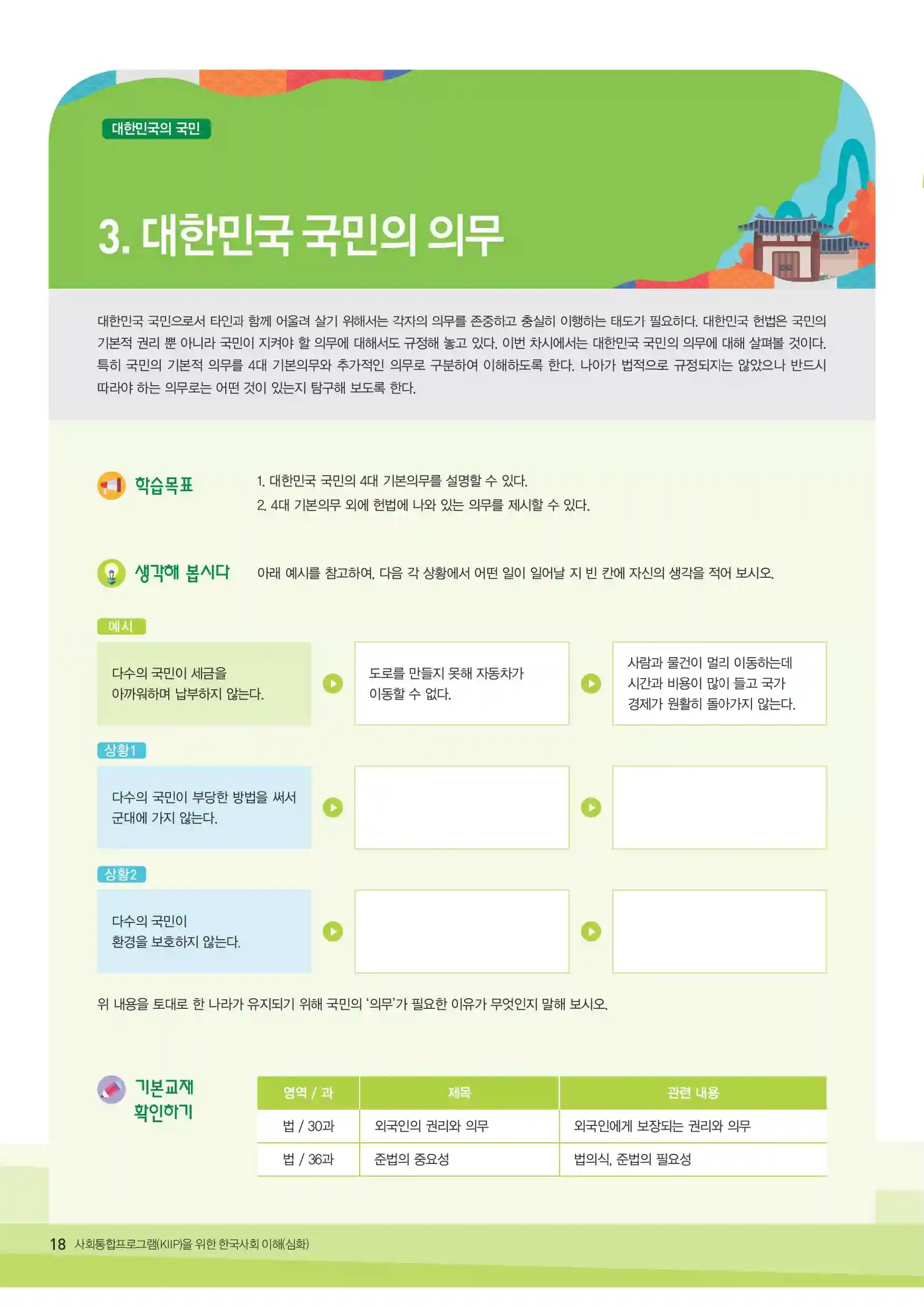 대한민국의 국민

3. 대한민국 국민의 의무

대한민국 국민으로서 타인과 함께 어울려 살기 위해서는 각자의 의무를 존중하고 충실히 이행하는 태도가 필요하다. 대한민국 헌법은 국민의 기본적 권리 뿐 아니라 국민이 지켜야 할 의무에 대해서도 규정해 놓고 있다. 이번 차시에서는 대한민국 국민의 의무에 대해 살펴볼 것이다. 특히 국민의 기본적 의무를 4대 기본의무와 추가적인 의무로 구분하여 이해하도록 한다. 나아가 법적으로 규정되지는 않았으나 반드시 따라야 하는 의무로는 어떤 것이 있는지 탐구해 보도록 한다.

학습목표

1. 대한민국 국민의 4대 기본의무를 설명할 수 있다.
2. 4대 기본의무 외에 헌법에 나와 있는 의무를 제시할 수 있다.

생각해 봅시다

아래 예시를 참고하여, 다음 각 상황에서 어떤 일이 일어날 지 빈 칸에 자신의 생각을 적어 보시오.

예시

다수의 국민이 세금을 아까워하며 납부하지 않는다.

도로를 만들지 못해 자동차가 이동할 수 없다.

사람과 물건이 멀리 이동하는데 시간과 비용이 많이 들고 국가 경제가 원활히 돌아가지 않는다.

상황1

다수의 국민이 부당한 방법을 써서 군대에 가지 않는다.

상황2

다수의 국민이 환경을 보호하지 않는다.

위 내용을 토대로 한 나라가 유지되기 위해 국민의 '의무'가 필요한 이유가 무엇인지 말해 보시오.

기본교재 확인하기

| 영역 / 과 | 제목 | 관련 내용 |
|---|---|---|
| 법 / 30과 | 외국인의 권리와 의무 | 외국인에게 보장되는 권리와 의무 |
| 법 / 36과 | 준법의 중요성 | 법의식, 준법의 필요성 |

18 사회통합프로그램(KIIP)을 위한 한국사회 이해(심화)